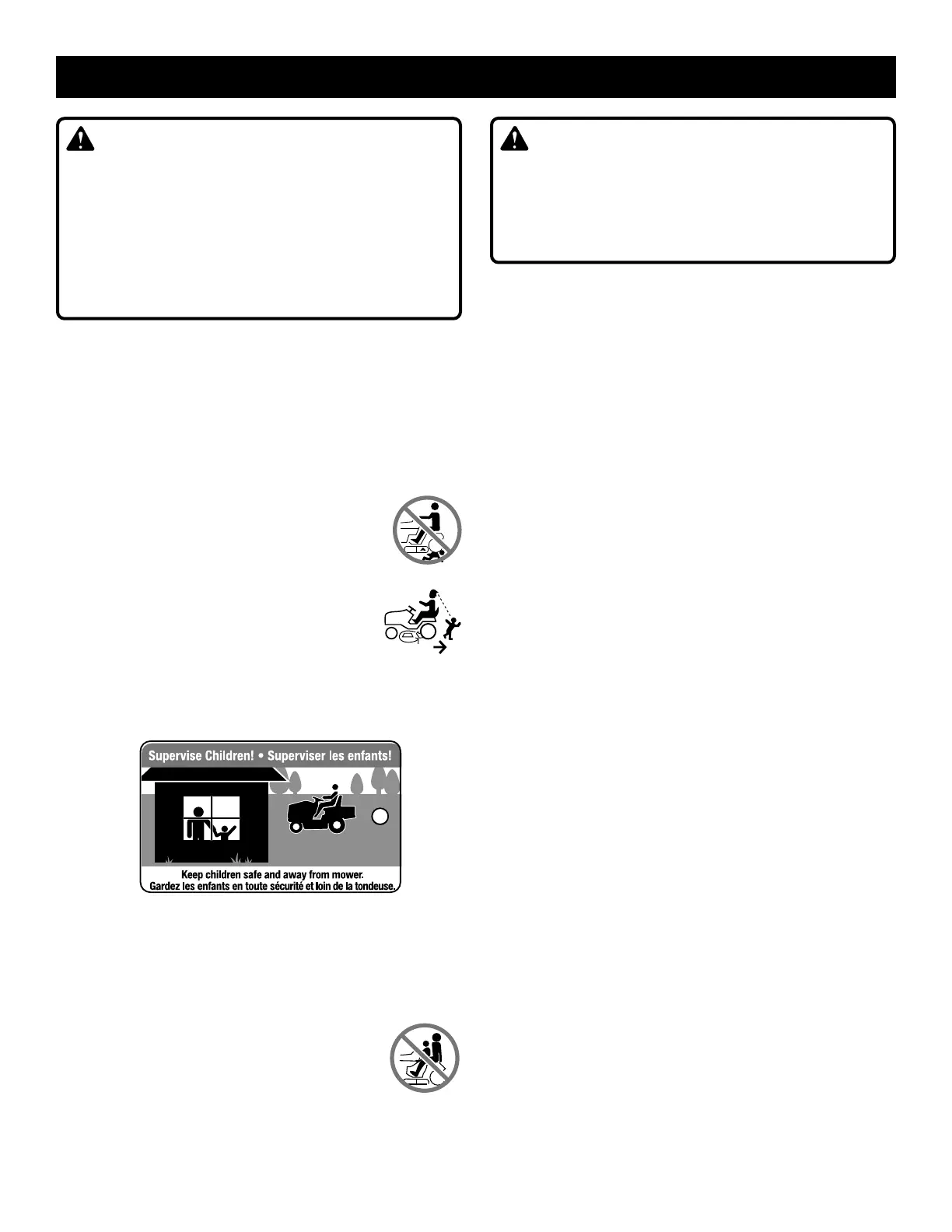 Supervise Children! • Superviser les enfants!

Keep children safe and away from mower.
Gardez les enfants en toute sécurité et loin de la tondeuse.